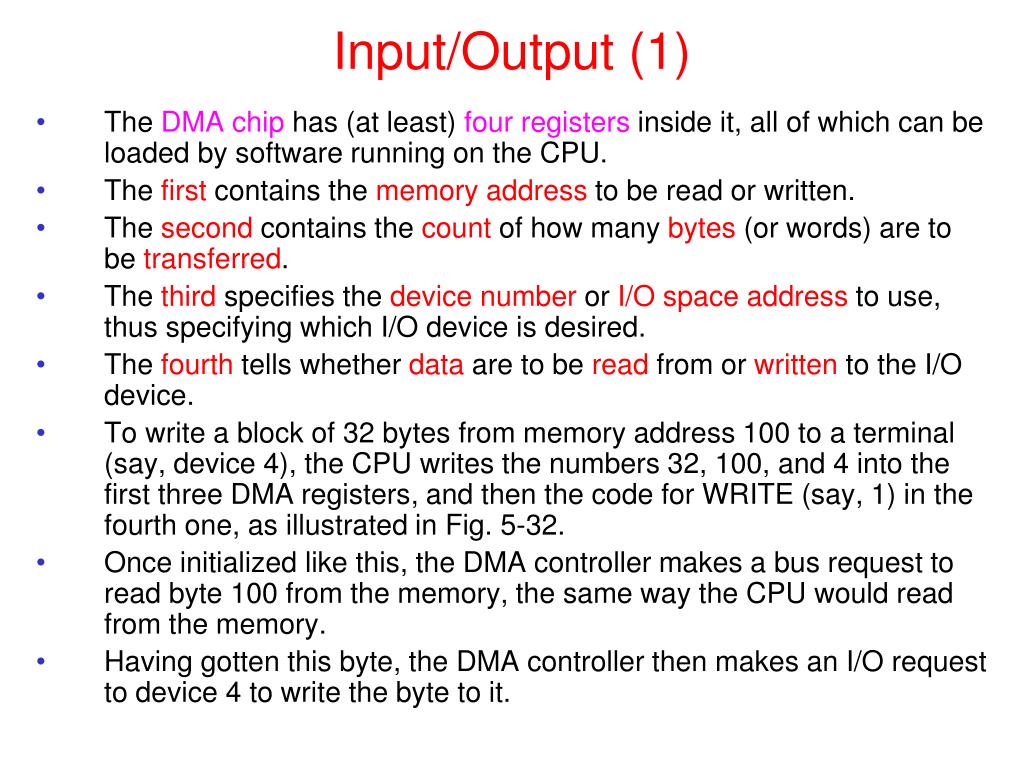 Input/Output (1)

• The DMA chip has (at least) four registers inside it, all of which can be loaded by software running on the CPU.
• The first contains the memory address to be read or written.
• The second contains the count of how many bytes (or words) are to be transferred.
• The third specifies the device number or I/O space address to use, thus specifying which I/O device is desired.
• The fourth tells whether data are to be read from or written to the I/O device.
• To write a block of 32 bytes from memory address 100 to a terminal (say, device 4), the CPU writes the numbers 32, 100, and 4 into the first three DMA registers, and then the code for WRITE (say, 1) in the fourth one, as illustrated in Fig. 5-32.
• Once initialized like this, the DMA controller makes a bus request to read byte 100 from the memory, the same way the CPU would read from the memory.
• Having gotten this byte, the DMA controller then makes an I/O request to device 4 to write the byte to it.